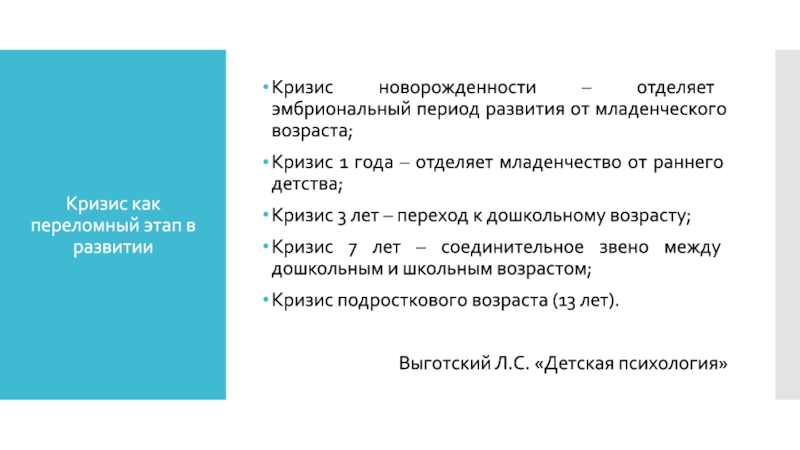 Кризис как переломный этап в развитии

• Кризис новорожденности – отделяет эмбриональный период развития от младенческого возраста;

• Кризис 1 года – отделяет младенчество от раннего детства;

• Кризис 3 лет – переход к дошкольному возрасту;

• Кризис 7 лет – соединительное звено между дошкольным и школьным возрастом;

• Кризис подросткового возраста (13 лет).

Выготский Л.С. «Детская психология»